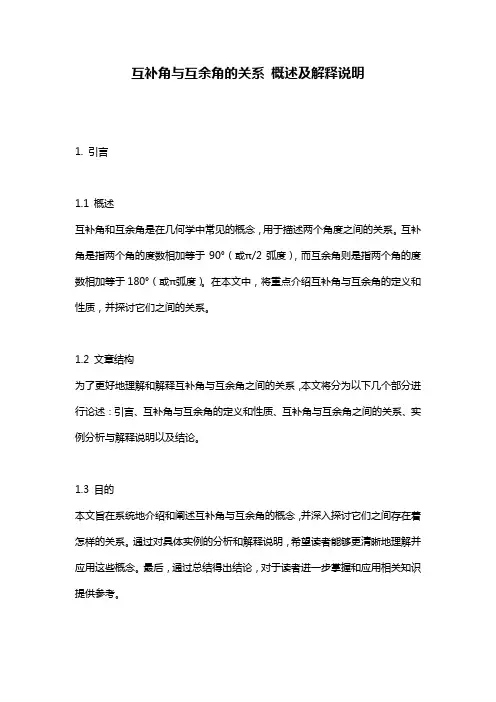 互补角与互余角的关系 概述及解释说明

1. 引言

1.1 概述
互补角和互余角是在几何学中常见的概念，用于描述两个角度之间的关系。互补角是指两个角的度数相加等于 90°（或π/2 弧度），而互余角则是指两个角的度数相加等于 180°（或π弧度）。在本文中，将重点介绍互补角与互余角的定义和性质，并探讨它们之间的关系。

1.2 文章结构
为了更好地理解和解释互补角与互余角之间的关系，本文将分为以下几个部分进行论述：引言、互补角与互余角的定义和性质、互补角与互余角之间的关系、实例分析与解释说明以及结论。

1.3 目的
本文旨在系统地介绍和阐述互补角与互余角的概念，并深入探讨它们之间存在着怎样的关系。通过对具体实例的分析和解释说明，希望读者能够更清晰地理解并应用这些概念。最后，通过总结得出结论，对于读者进一步掌握和应用相关知识提供参考。